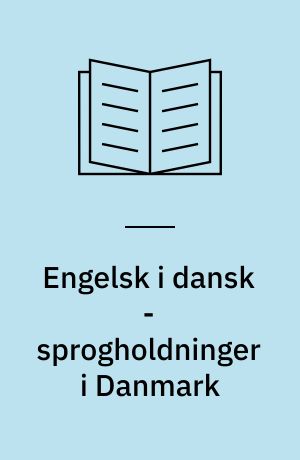 Engelsk i dansk - sprogholdninger i Danmark